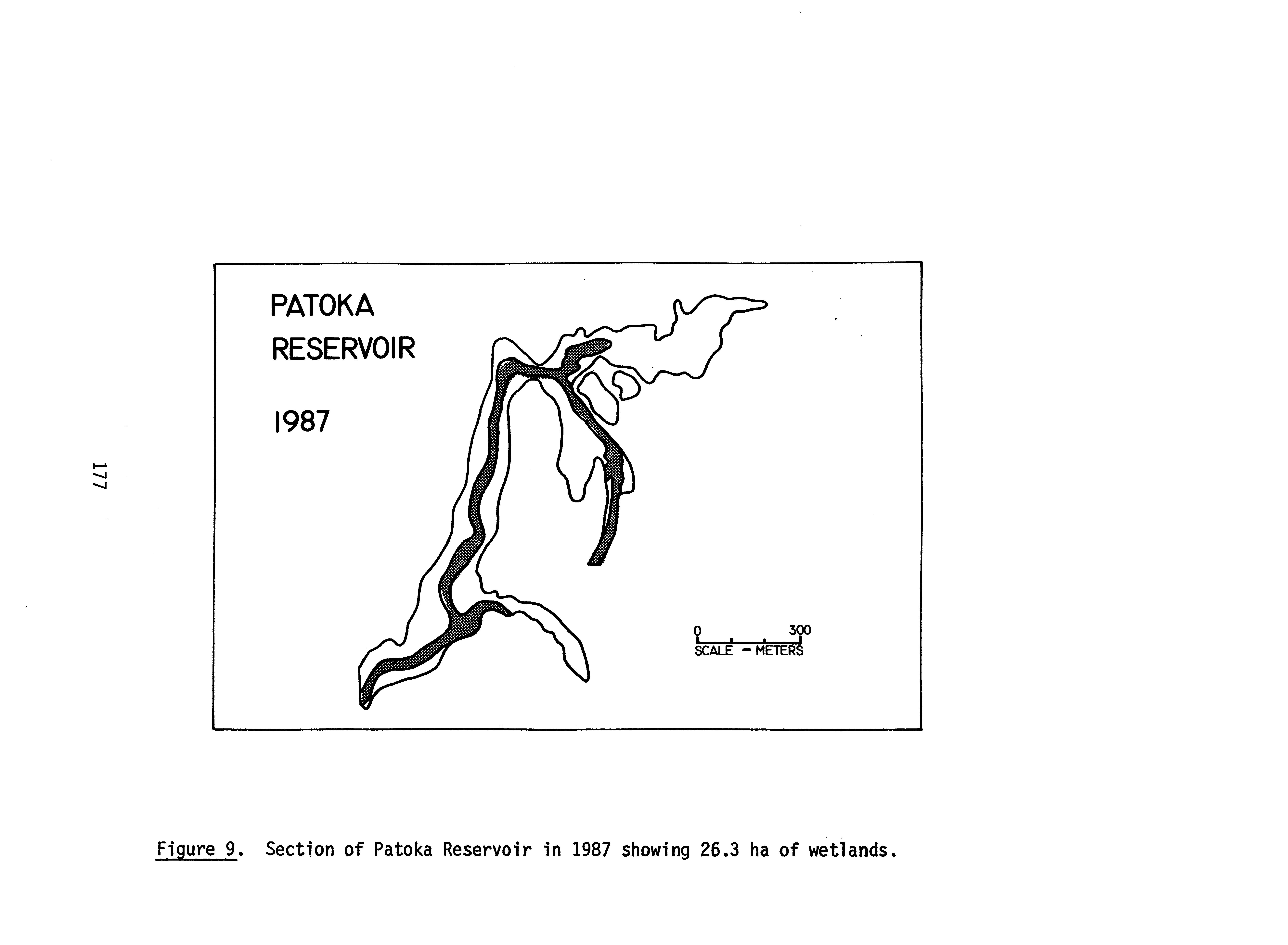 177

PATOKA
RESERVOIR

1987

0 300
SCALE - METERS

Figure 9. Section of Patoka Reservoir in 1987 showing 26.3 ha of wetlands.